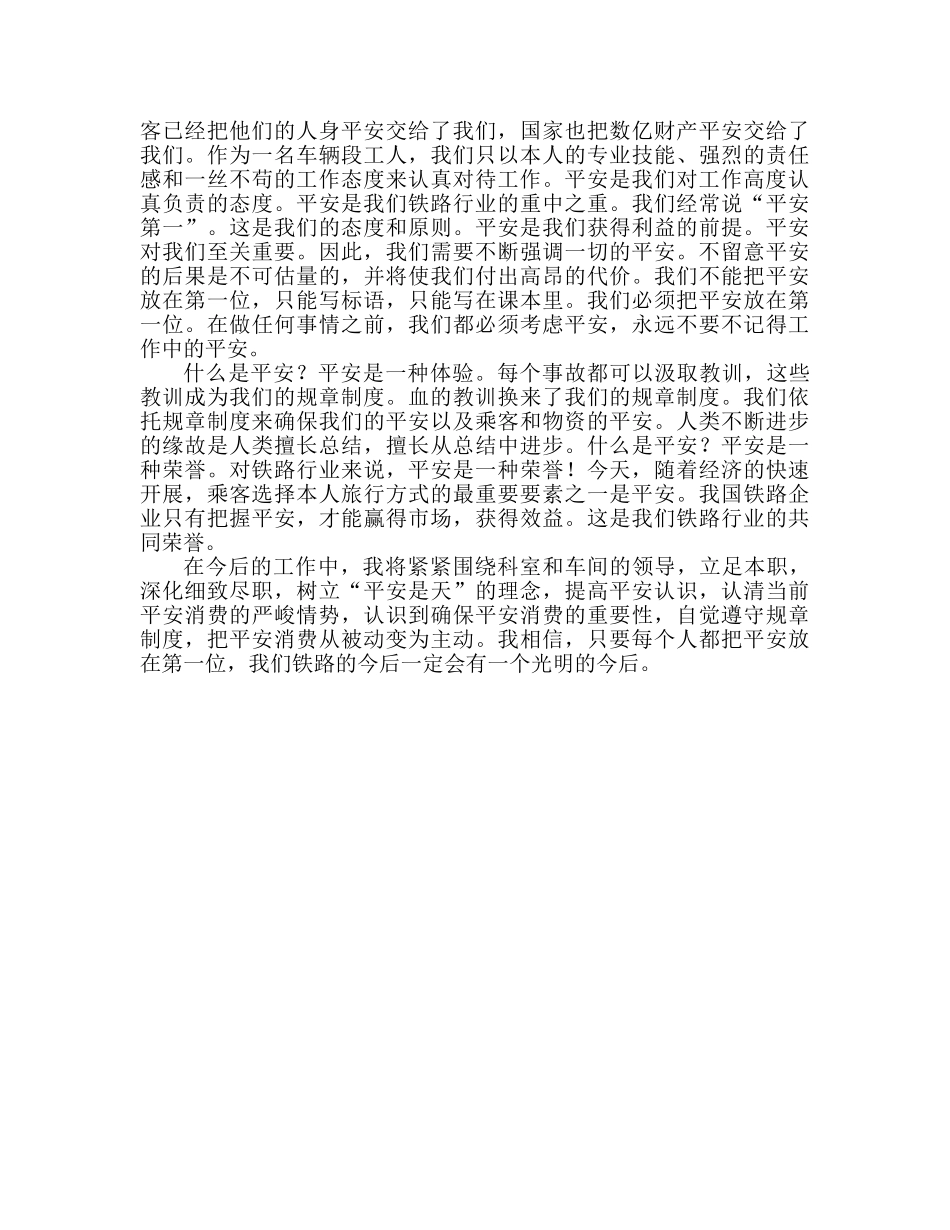 客已经把他们的人身平安交给了我们，国家也把数亿财产平安交给了我们。作为一名车辆段工人，我们只以本人的专业技能、强烈的责任感和一丝不苟的工作态度来认真对待工作。平安是我们对工作高度认真负责的态度。平安是我们铁路行业的重中之重。我们经常说“平安第一”。这是我们的态度和原则。平安是我们获得利益的前提。平安对我们至关重要。因此，我们需要不断强调一切的平安。不留意平安的后果是不可估量的，并将使我们付出高昂的代价。我们不能把平安放在第一位，只能写标语，只能写在课本里。我们必须把平安放在第一位。在做任何事情之前，我们都必须考虑平安，永远不要不记得工作中的平安。

什么是平安？平安是一种体验。每个事故都可以汲取教训，这些教训成为我们的规章制度。血的教训换来了我们的规章制度。我们依托规章制度来确保我们的平安以及乘客和物资的平安。人类不断进步的缘故是人类擅长总结，擅长从总结中进步。什么是平安？平安是一种荣誉。对铁路行业来说，平安是一种荣誉！今天，随着经济的快速开展，乘客选择本人旅行方式的最重要要素之一是平安。我国铁路企业只有把握平安，才能赢得市场，获得效益。这是我们铁路行业的共同荣誉。

在今后的工作中，我将紧紧围绕科室和车间的领导，立足本职，深化细致尽职，树立“平安是天”的理念，提高平安认识，认清当前平安消费的严峻情势，认识到确保平安消费的重要性，自觉遵守规章制度，把平安消费从被动变为主动。我相信，只要每个人都把平安放在第一位，我们铁路的今后一定会有一个光明的今后。